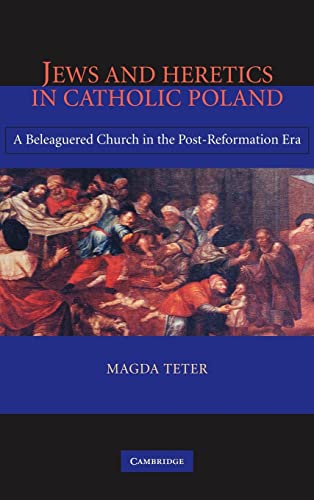 JEWS AND HERETICS IN CATHOLIC POLAND

A Beleaguered Church in the Post-Reformation Era

MAGDA TETER

CAMBRIDGE